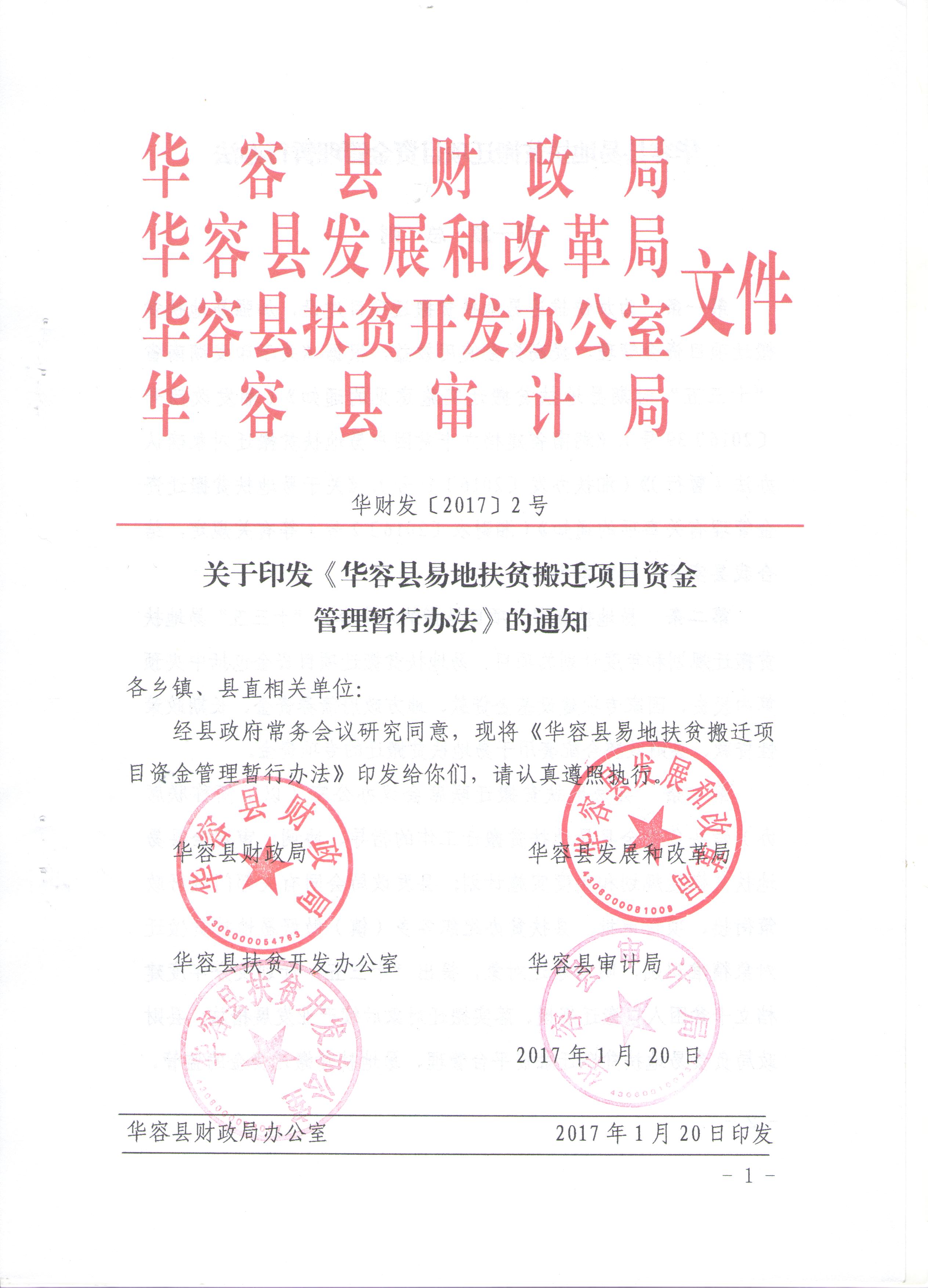 华容县财政局
华容县发展和改革局
华容县扶贫开发办公室
华容县审计局
文件

华财发〔2017〕2号

关于印发《华容县易地扶贫搬迁项目资金管理暂行办法》的通知

各乡镇、县直相关单位:

经县政府常务会议研究同意，现将《华容县易地扶贫搬迁项目资金管理暂行办法》印发给你们，请认真遵照执行。

华容县财政局

华容县发展和改革局

华容县扶贫开发办公室

华容县审计局

2017年1月20日

华容县财政局 4306000054763

华容县发展和改革局 4306000081009

华容县扶贫开发办公室

华容县审计局

华容县财政局办公室 2017年1月20日印发

- 1 -